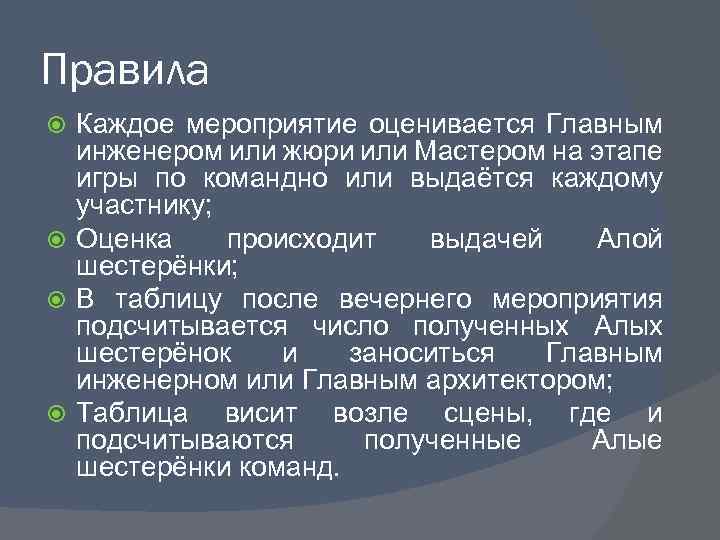 Правила

Каждое мероприятие оценивается Главным инженером или жюри или Мастером на этапе игры по командно или выдаётся каждому участнику;

Оценка происходит выдачей Алой шестерёнки;

В таблицу после вечернего мероприятия подсчитывается число полученных Алых шестерёнок и заноситься Главным инженерном или Главным архитектором;

Таблица висит возле сцены, где и подсчитываются полученные Алые шестерёнки команд.